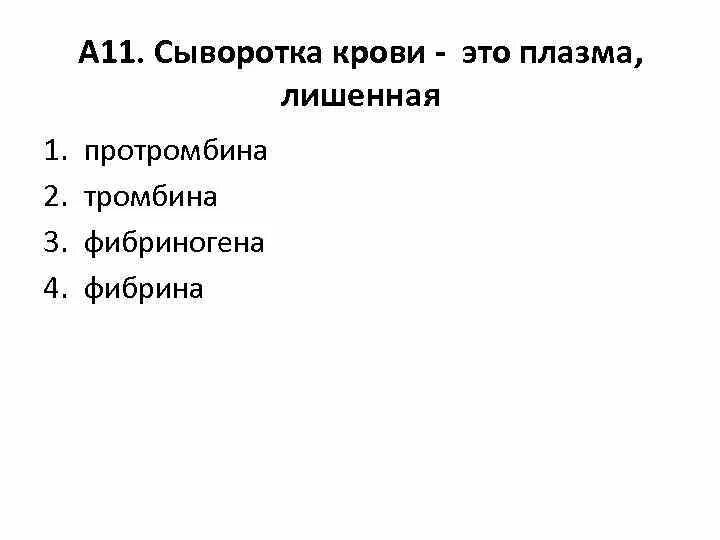 А11. Сыворотка крови - это плазма, лишенная

1. протромбина
2. тромбина
3. фибриногена
4. фибрина